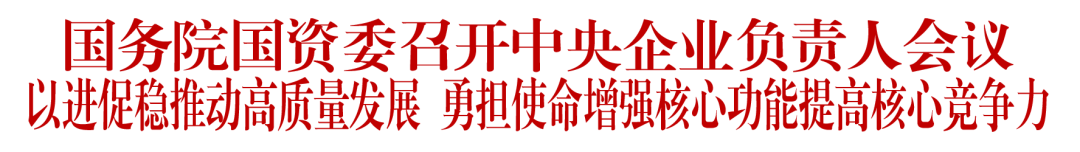 国务院国资委召开中央企业负责人会议
以进促稳推动高质量发展 勇担使命增强核心功能提高核心竞争力